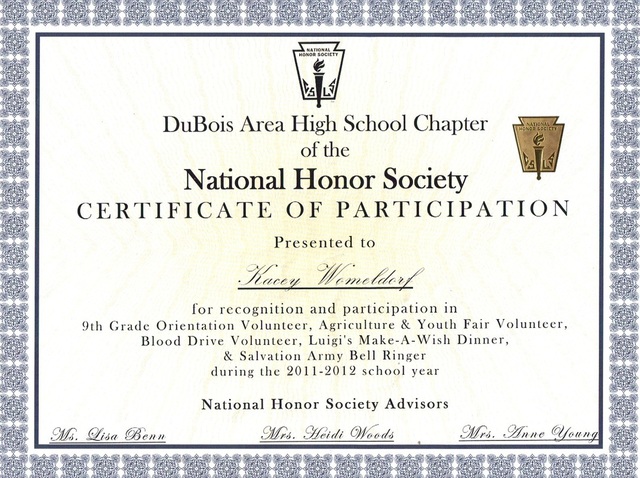 NATIONAL HONOR SOCIETY

DuBois Area High School Chapter of the

NATIONAL HONOR SOCIETY

National Honor Society

CERTIFICATE OF PARTICIPATION

Presented to

Kacey Womeldorf

for recognition and participation in
9th Grade Orientation Volunteer, Agriculture & Youth Fair Volunteer, Blood Drive Volunteer, Luigi's Make-A-Wish Dinner, & Salvation Army Bell Ringer
during the 2011-2012 school year

National Honor Society Advisors

Ms. Lisa Benn

Mrs. Heidi Woods

Mrs. Anne Young